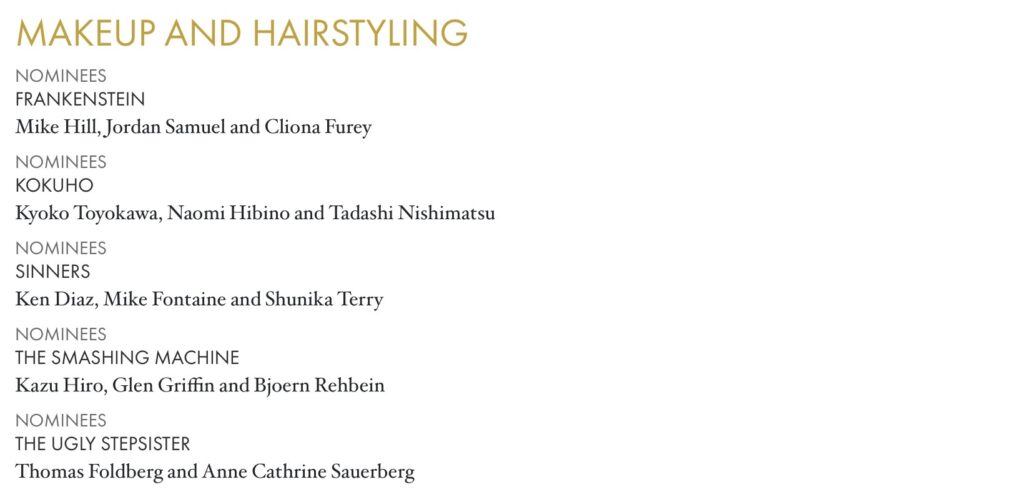 MAKEUP AND HAIRSTYLING

NOMINEES
FRANKENSTEIN
Mike Hill, Jordan Samuel and Cliona Furey

NOMINEES
KOKUHO
Kyoko Toyokawa, Naomi Hibino and Tadashi Nishimatsu

NOMINEES
SINNERS
Ken Diaz, Mike Fontaine and Shunika Terry

NOMINEES
THE SMASHING MACHINE
Kazu Hiro, Glen Griffin and Bjoern Rehbein

NOMINEES
THE UGLY STEPSISTER
Thomas Foldberg and Anne Cathrine Sauerberg